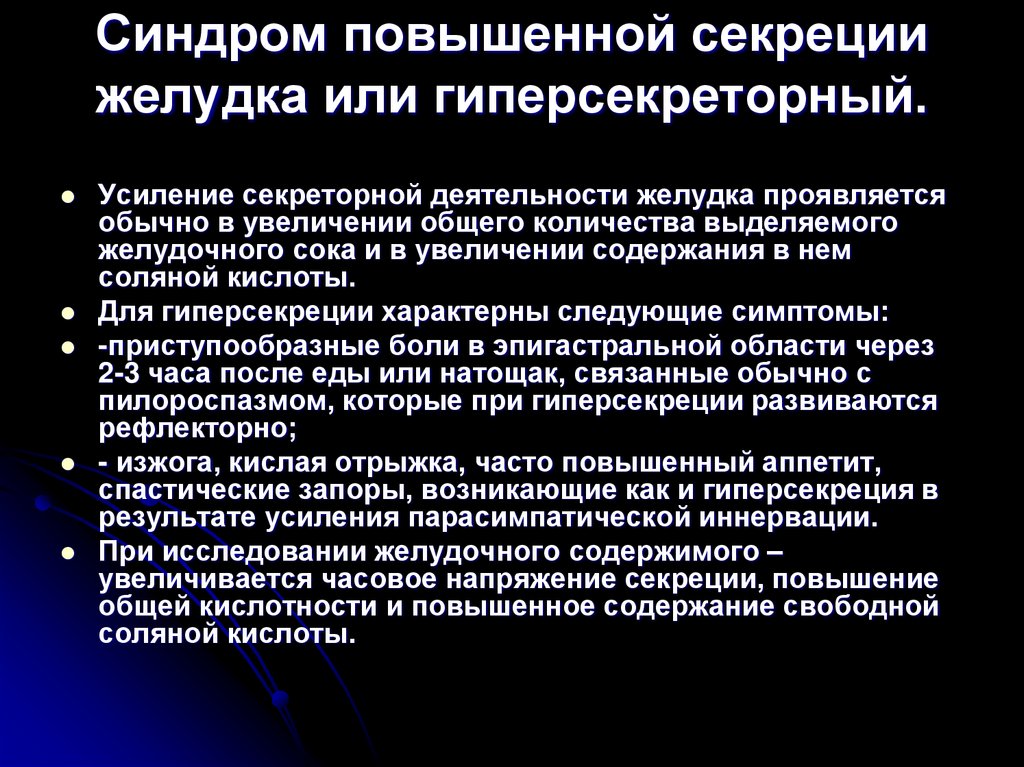 Синдром повышенной секреции желудка или гиперсекреторный.

- Усиление секреторной деятельности желудка проявляется обычно в увеличении общего количества выделяемого желудочного сока и в увеличении содержания в нем соляной кислоты.
- Для гиперсекреции характерны следующие симптомы:
- -приступообразные боли в эпигастральной области через 2-3 часа после еды или натощак, связанные обычно с пилороспазмом, которые при гиперсекреции развиваются рефлекторно;
- - изжога, кислая отрыжка, часто повышенный аппетит, спастические запоры, возникающие как и гиперсекреция в результате усиления парасимпатической иннервации.
- При исследовании желудочного содержимого – увеличивается часовое напряжение секреции, повышение общей кислотности и повышенное содержание свободной соляной кислоты.